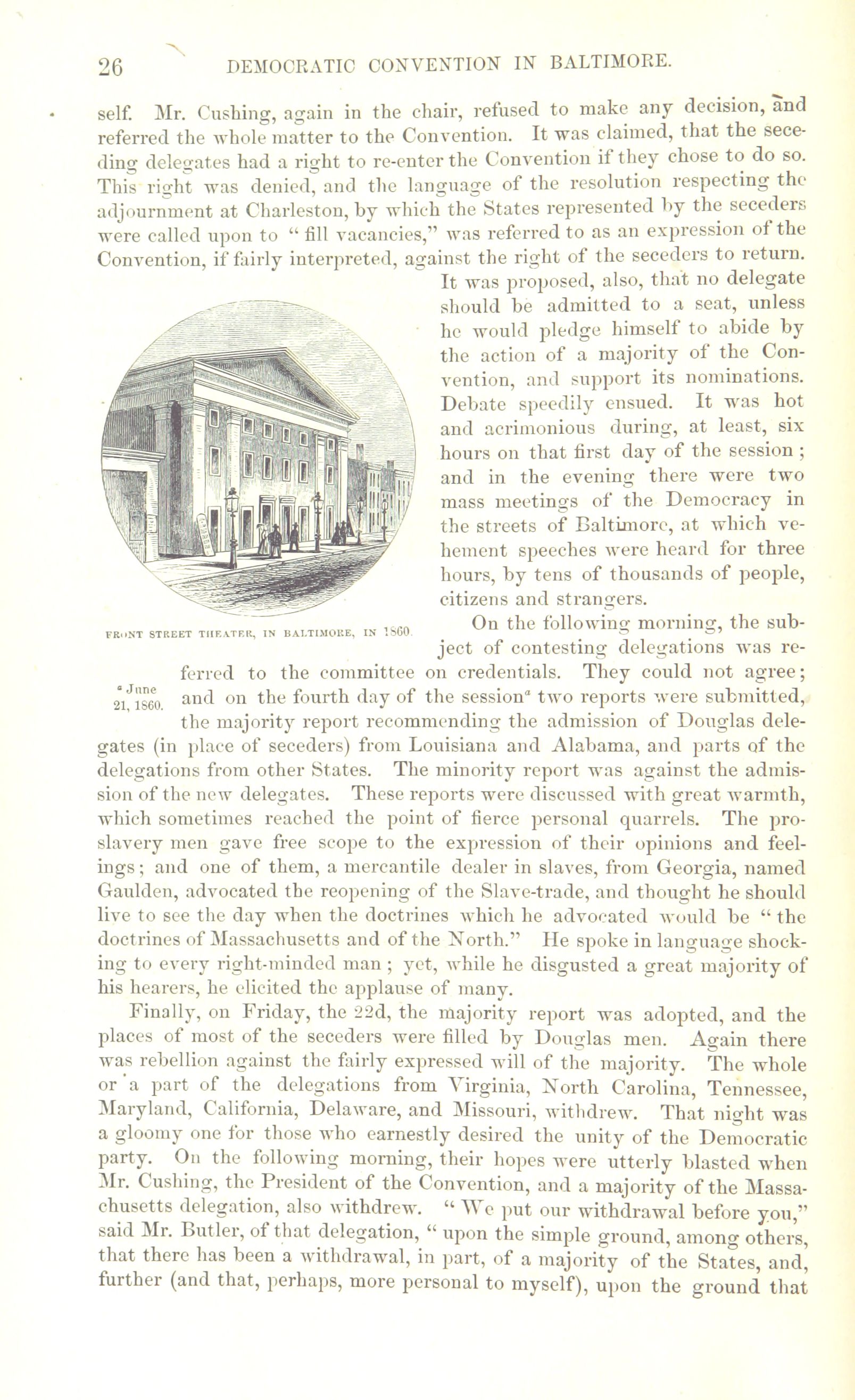 26 DEMOCRATIC CONVENTION IN BALTIMORE.

self. Mr. Cushing, again in the chair, refused to make any decision, and referred the whole matter to the Convention. It was claimed, that the seceding delegates had a right to re-enter the Convention if they chose to do so. This right was denied, and the language of the resolution respecting the adjournment at Charleston, by which the States represented by the seceders were called upon to "fill vacancies," was referred to as an expression of the Convention, if fairly interpreted, against the right of the seceders to return. It was proposed, also, that no delegate should be admitted to a seat, unless he would pledge himself to abide by the action of a majority of the Convention, and support its nominations. Debate speedily ensued. It was hot and acrimonious during, at least, six hours on that first day of the session; and in the evening there were two mass meetings of the Democracy in the streets of Baltimore, at which vehement speeches were heard for three hours, by tens of thousands of people, citizens and strangers.

FRONT STREET THEATER, IN BALTIMORE, IN 1860.

On the following morning, the subject of contesting delegations was referred to the committee on credentials. They could not agree; and on the fourth day of the session$^a$ two reports were submitted, the majority report recommending the admission of Douglas delegates (in place of seceders) from Louisiana and Alabama, and parts of the delegations from other States. The minority report was against the admission of the new delegates. These reports were discussed with great warmth, which sometimes reached the point of fierce personal quarrels. The pro-slavery men gave free scope to the expression of their opinions and feelings; and one of them, a mercantile dealer in slaves, from Georgia, named Gaulden, advocated the reopening of the Slave-trade, and thought he should live to see the day when the doctrines which he advocated would be "the doctrines of Massachusetts and of the North." He spoke in language shocking to every right-minded man; yet, while he disgusted a great majority of his hearers, he elicited the applause of many.

$^a$ June 21, 1860.

Finally, on Friday, the 22d, the majority report was adopted, and the places of most of the seceders were filled by Douglas men. Again there was rebellion against the fairly expressed will of the majority. The whole or a part of the delegations from Virginia, North Carolina, Tennessee, Maryland, California, Delaware, and Missouri, withdrew. That night was a gloomy one for those who earnestly desired the unity of the Democratic party. On the following morning, their hopes were utterly blasted when Mr. Cushing, the President of the Convention, and a majority of the Massachusetts delegation, also withdrew. "We put our withdrawal before you," said Mr. Butler, of that delegation, "upon the simple ground, among others, that there has been a withdrawal, in part, of a majority of the States, and, further (and that, perhaps, more personal to myself), upon the ground that